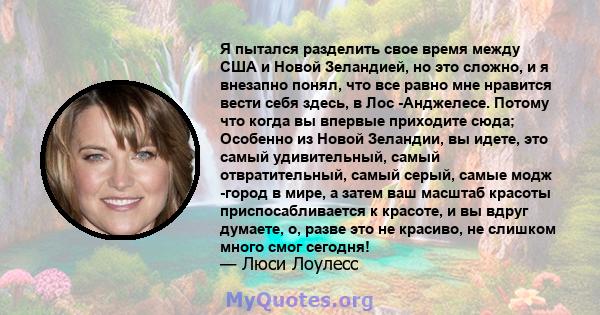 Я пытался разделить свое время между США и Новой Зеландией, но это сложно, и я внезапно понял, что все равно мне нравится вести себя здесь, в Лос -Анджелесе. Потому что когда вы впервые приходите сюда; Особенно из Новой Зеландии, вы идете, это самый удивительный, самый отвратительный, самый серый, самые модж -город в мире, а затем ваш масштаб красоты приспосабливается к красоте, и вы вдруг думаете, о, разве это не красиво, не слишком много смог сегодня!
— Люси Лоулесс

MyQuotes.org